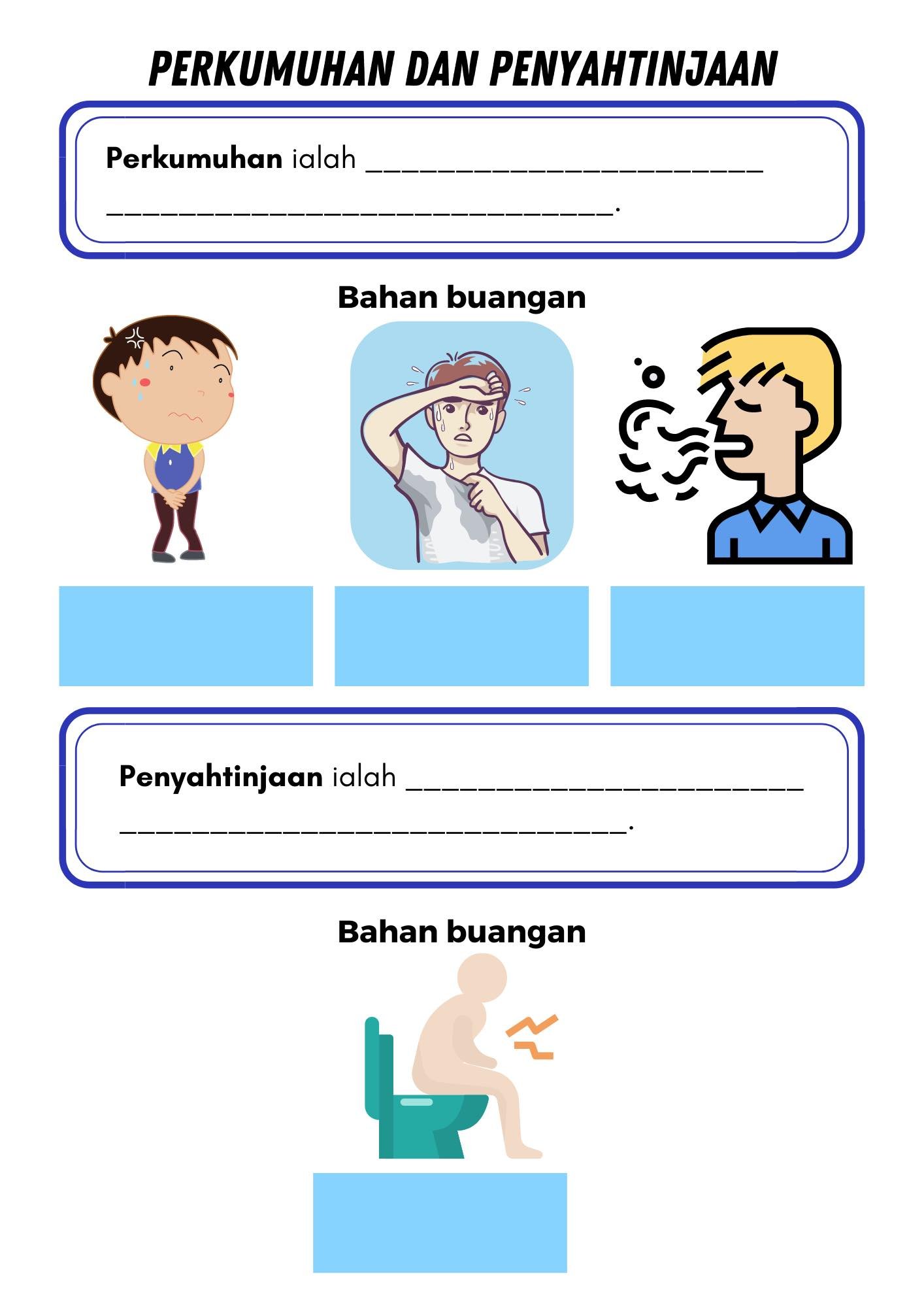 PERKUMUHAN DAN PENYAHTINJAAN

Perkumuhan ialah ____ ____.

Bahan buangan

Penyahtinjaan ialah ____ ____.

Bahan buangan